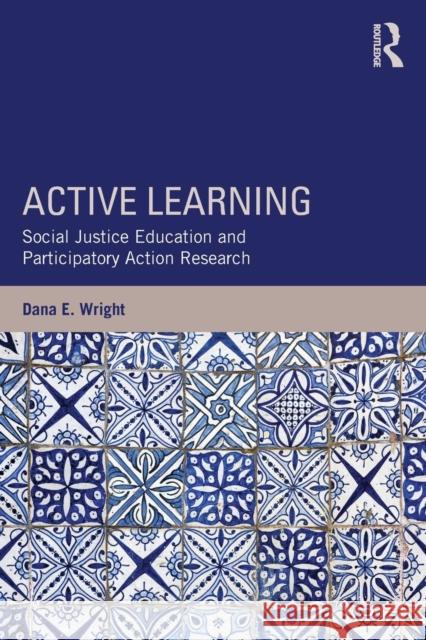 ROUTLEDGE

ACTIVE LEARNING

Social Justice Education and Participatory Action Research

Dana E. Wright